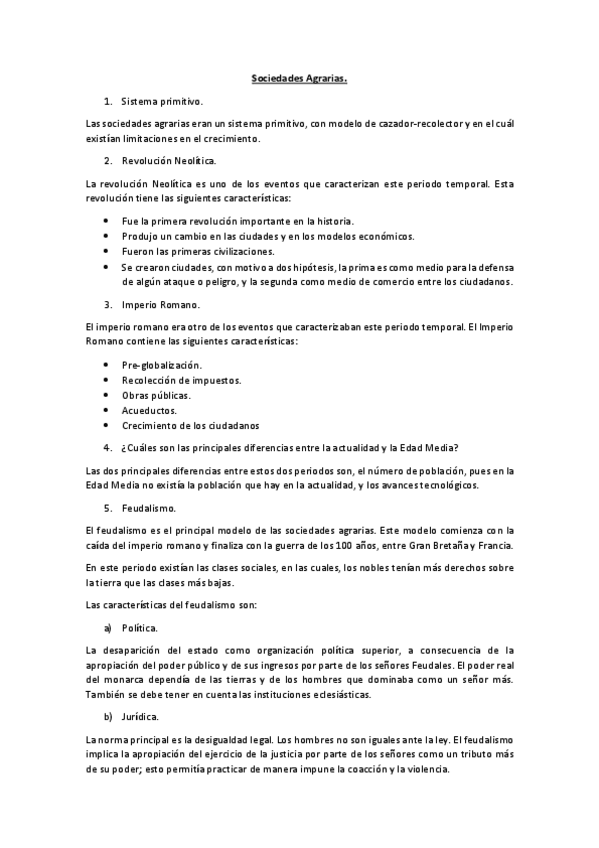 Sociedades Agrarias.

1. Sistema primitivo.

Las sociedades agrarias eran un sistema primitivo, con modelo de cazador-recolector y en el cuál existían limitaciones en el crecimiento.

2. Revolución Neolítica.

La revolución Neolítica es uno de los eventos que caracterizan este periodo temporal. Esta revolución tiene las siguientes características:

• Fue la primera revolución importante en la historia.
• Produjo un cambio en las ciudades y en los modelos económicos.
• Fueron las primeras civilizaciones.
• Se crearon ciudades, con motivo a dos hipótesis, la prima es como medio para la defensa de algún ataque o peligro, y la segunda como medio de comercio entre los ciudadanos.

3. Imperio Romano.

El imperio romano era otro de los eventos que caracterizaban este periodo temporal. El Imperio Romano contiene las siguientes características:

• Pre-globalización.
• Recolección de impuestos.
• Obras públicas.
• Acueductos.
• Crecimiento de los ciudadanos

4. ¿Cuáles son las principales diferencias entre la actualidad y la Edad Media?

Las dos principales diferencias entre estos dos periodos son, el número de población, pues en la Edad Media no existía la población que hay en la actualidad, y los avances tecnológicos.

5. Feudalismo.

El feudalismo es el principal modelo de las sociedades agrarias. Este modelo comienza con la caída del imperio romano y finaliza con la guerra de los 100 años, entre Gran Bretaña y Francia.

En este periodo existían las clases sociales, en las cuales, los nobles tenían más derechos sobre la tierra que las clases más bajas.

Las características del feudalismo son:

a) Política.

La desaparición del estado como organización política superior, a consecuencia de la apropiación del poder público y de sus ingresos por parte de los señores Feudales. El poder real del monarca dependía de las tierras y de los hombres que dominaba como un señor más. También se debe tener en cuenta las instituciones eclesiásticas.

b) Jurídica.

La norma principal es la desigualdad legal. Los hombres no son iguales ante la ley. El feudalismo implica la apropiación del ejercicio de la justicia por parte de los señores como un tributo más de su poder; esto permitía practicar de manera impune la coacción y la violencia.